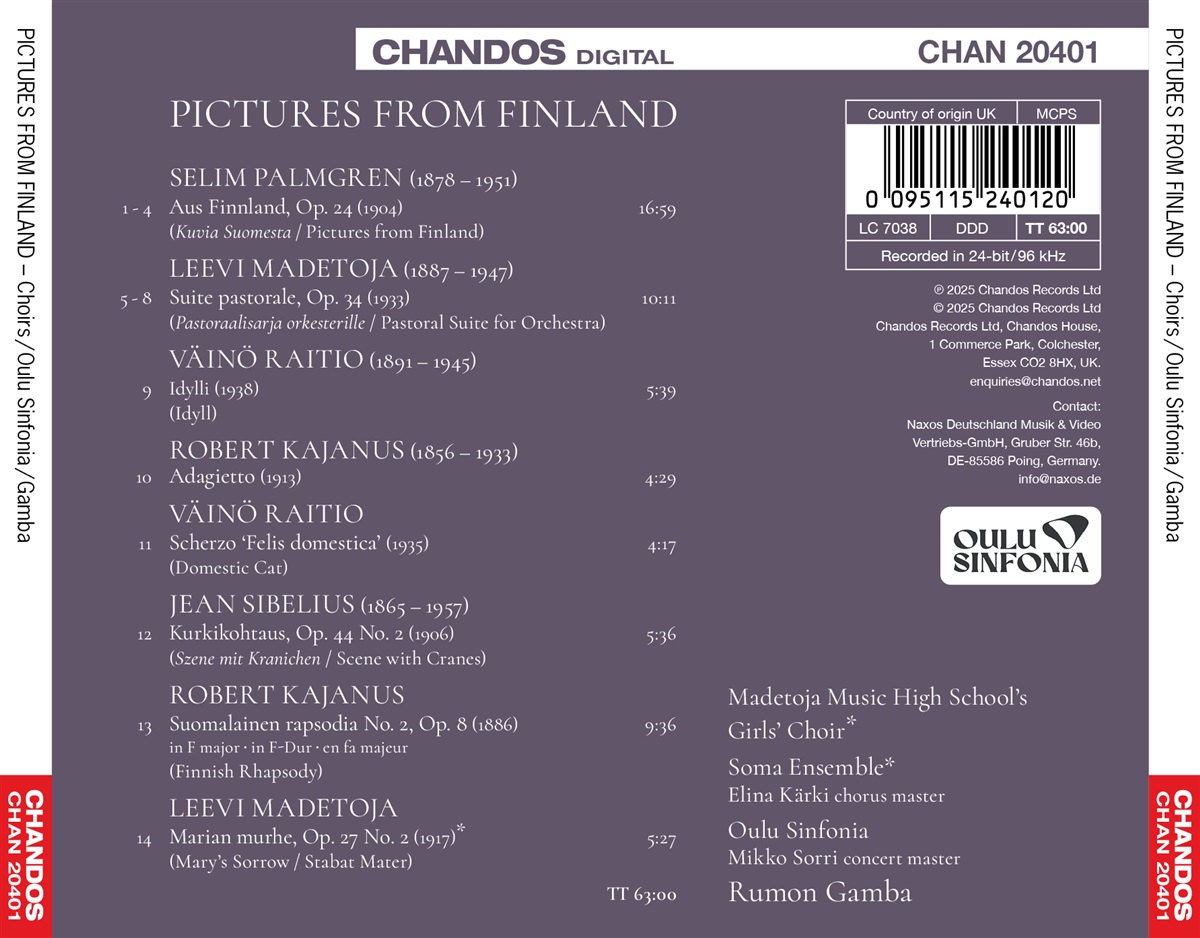 PICTURES FROM FINLAND – Choirs / Oulu Sinfonia / Gamba

CHANDOS CHAN 20401

CHANDOS DIGITAL

CHAN 20401

PICTURES FROM FINLAND

SELIM PALMGREN (1878 – 1951)
1 - 4 Aus Finnland, Op. 24 (1904) 16:59
(Kuvia Suomesta / Pictures from Finland)

LEEVI MADETOJA (1887 – 1947)
5 - 8 Suite pastorale, Op. 34 (1933) 10:11
(Pastoraalisarja orkesterille / Pastoral Suite for Orchestra)

VÄINÖ RAITIO (1891 – 1945)
9 Idylli (1938) 5:39
(Idyll)

ROBERT KAJANUS (1856 – 1933)
10 Adagietto (1913) 4:29

VÄINÖ RAITIO
11 Scherzo 'Felis domestica' (1935) 4:17
(Domestic Cat)

JEAN SIBELIUS (1865 – 1957)
12 Kurkikohtaus, Op. 44 No. 2 (1906) 5:36
(Szene mit Kranichen / Scene with Cranes)

ROBERT KAJANUS
13 Suomalainen rapsodia No. 2, Op. 8 (1886) 9:36
in F major · in F-Dur · en fa majeur
(Finnish Rhapsody)

LEEVI MADETOJA
14 Marian murhe, Op. 27 No. 2 (1917)* 5:27
(Mary's Sorrow / Stabat Mater)

TT 63:00

Country of origin UK
MCPS
0 095115 240120
LC 7038
DDD
TT 63:00
Recorded in 24-bit/96 kHz

℗ 2025 Chandos Records Ltd
© 2025 Chandos Records Ltd
Chandos Records Ltd, Chandos House,
1 Commerce Park, Colchester,
Essex CO2 8HX, UK.
enquiries@chandos.net

Contact:
Naxos Deutschland Musik & Video
Vertriebs-GmbH, Gruber Str. 46b,
DE-85586 Poing, Germany.
info@naxos.de

OULU SINFONIA

Madetoja Music High School's Girls' Choir*
Soma Ensemble*
Elina Kärki chorus master
Oulu Sinfonia
Mikko Sorri concert master
Rumon Gamba

PICTURES FROM FINLAND – Choirs / Oulu Sinfonia / Gamba

CHANDOS CHAN 20401